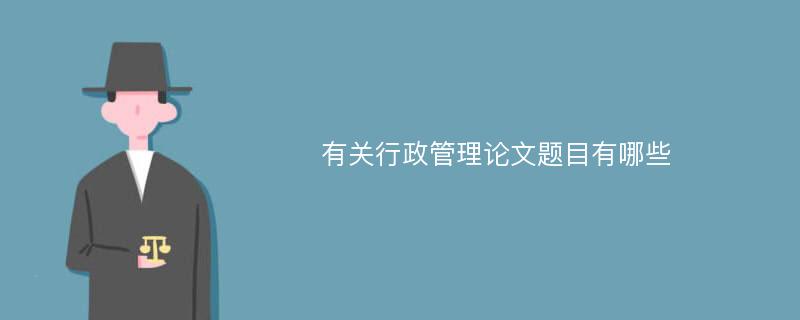 有关行政管理论文题目有哪些